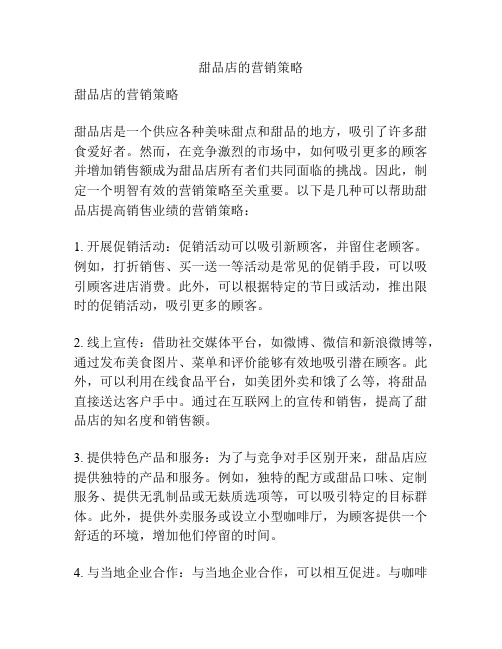 甜品店的营销策略

甜品店的营销策略

甜品店是一个供应各种美味甜点和甜品的地方，吸引了许多甜食爱好者。然而，在竞争激烈的市场中，如何吸引更多的顾客并增加销售额成为甜品店所有者们共同面临的挑战。因此，制定一个明智有效的营销策略至关重要。以下是几种可以帮助甜品店提高销售业绩的营销策略：

1. 开展促销活动：促销活动可以吸引新顾客，并留住老顾客。例如，打折销售、买一送一等活动是常见的促销手段，可以吸引顾客进店消费。此外，可以根据特定的节日或活动，推出限时的促销活动，吸引更多的顾客。

2. 线上宣传：借助社交媒体平台，如微博、微信和新浪微博等，通过发布美食图片、菜单和评价能够有效地吸引潜在顾客。此外，可以利用在线食品平台，如美团外卖和饿了么等，将甜品直接送达客户手中。通过在互联网上的宣传和销售，提高了甜品店的知名度和销售额。

3. 提供特色产品和服务：为了与竞争对手区别开来，甜品店应提供独特的产品和服务。例如，独特的配方或甜品口味、定制服务、提供无乳制品或无麸质选项等，可以吸引特定的目标群体。此外，提供外卖服务或设立小型咖啡厅，为顾客提供一个舒适的环境，增加他们停留的时间。

4. 与当地企业合作：与当地企业合作，可以相互促进。与咖啡